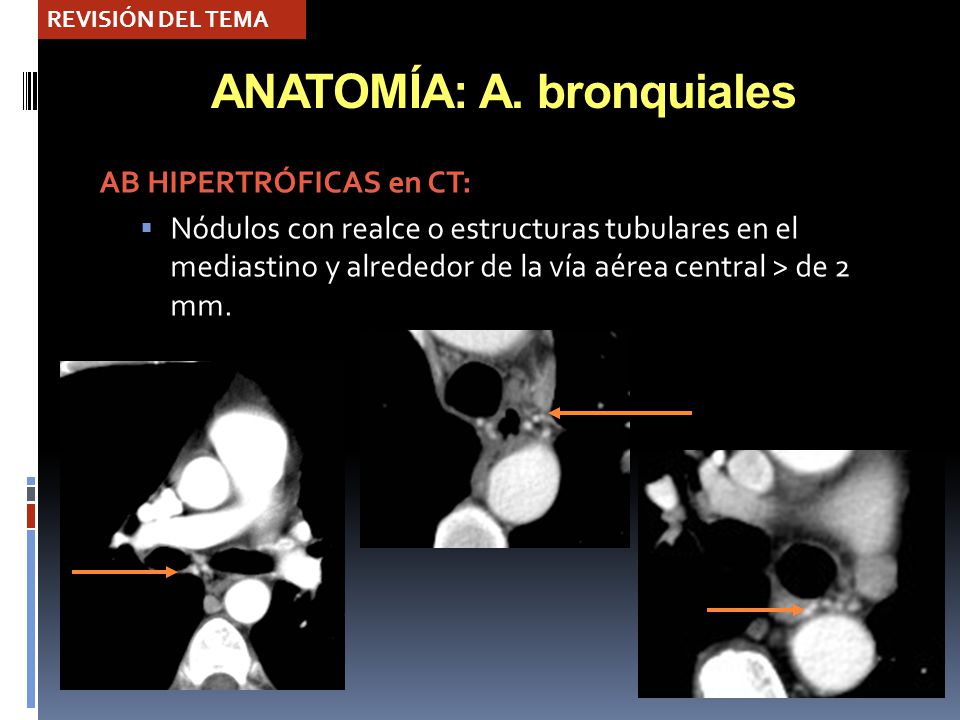 REVISIÓN DEL TEMA

ANATOMÍA: A. bronquiales

AB HIPERTRÓFICAS en CT:

▪ Nódulos con realce o estructuras tubulares en el mediastino y alrededor de la vía aérea central > de 2 mm.